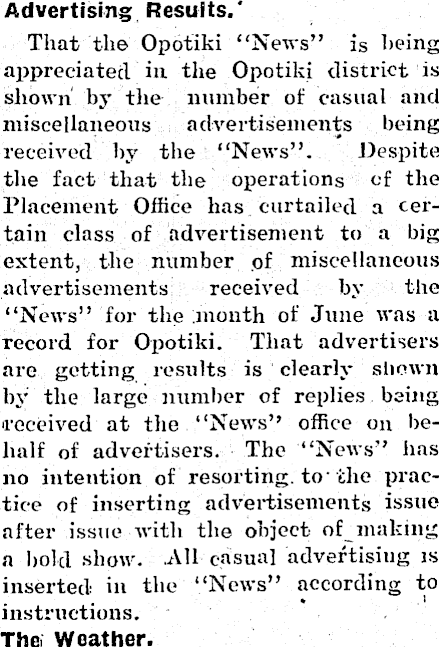 Advertising Results.

That the Opotiki "News" is being appreciated in the Opotiki district is shown by the number of casual and miscellaneous advertisements being received by the "News". Despite the fact that the operations of the Placement Office has curtailed a certain class of advertisement to a big extent, the number of miscellaneous advertisements received by the "News" for the month of June was a record for Opotiki. That advertisers are getting results is clearly shown by the large number of replies being received at the "News" office on behalf of advertisers. The "News" has no intention of resorting to the practice of inserting advertisements issue after issue with the object of making a bold show. All casual advertising is inserted in the "News" according to instructions.

The Weather.